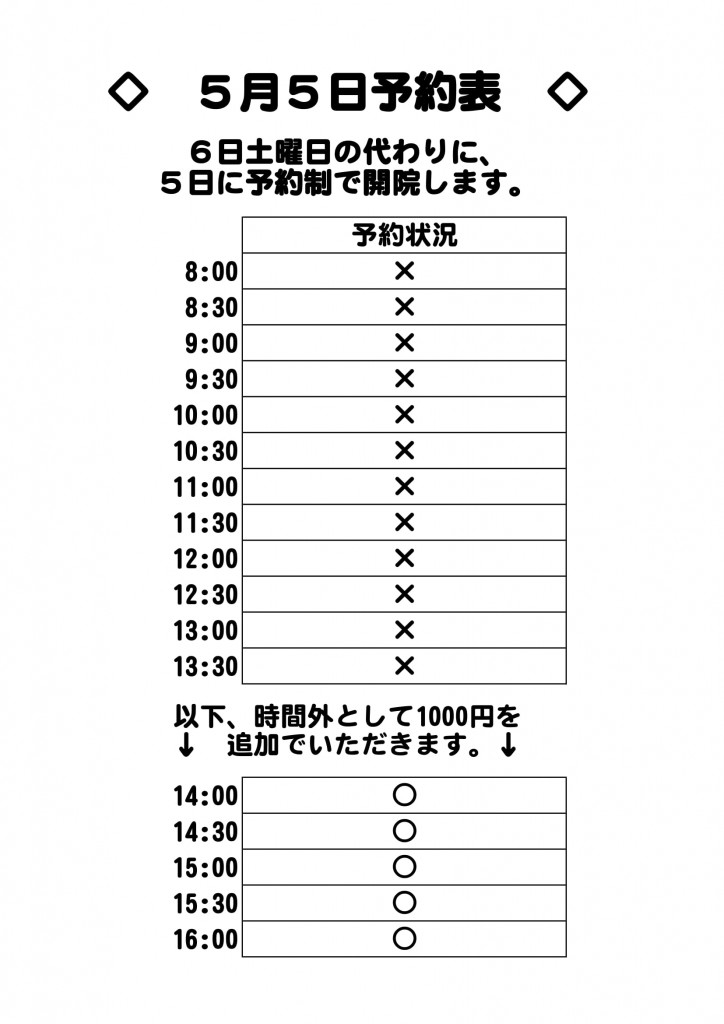 ◇　５月５日予約表　◇

６日土曜日の代わりに、
５日に予約制で開院します。

| | 予約状況 |
|---|---|
| 8:00 | × |
| 8:30 | × |
| 9:00 | × |
| 9:30 | × |
| 10:00 | × |
| 10:30 | × |
| 11:00 | × |
| 11:30 | × |
| 12:00 | × |
| 12:30 | × |
| 13:00 | × |
| 13:30 | × |

以下、時間外として1000円を
↓　追加でいただきます。↓

| | |
|---|---|
| 14:00 | ○ |
| 14:30 | ○ |
| 15:00 | ○ |
| 15:30 | ○ |
| 16:00 | ○ |